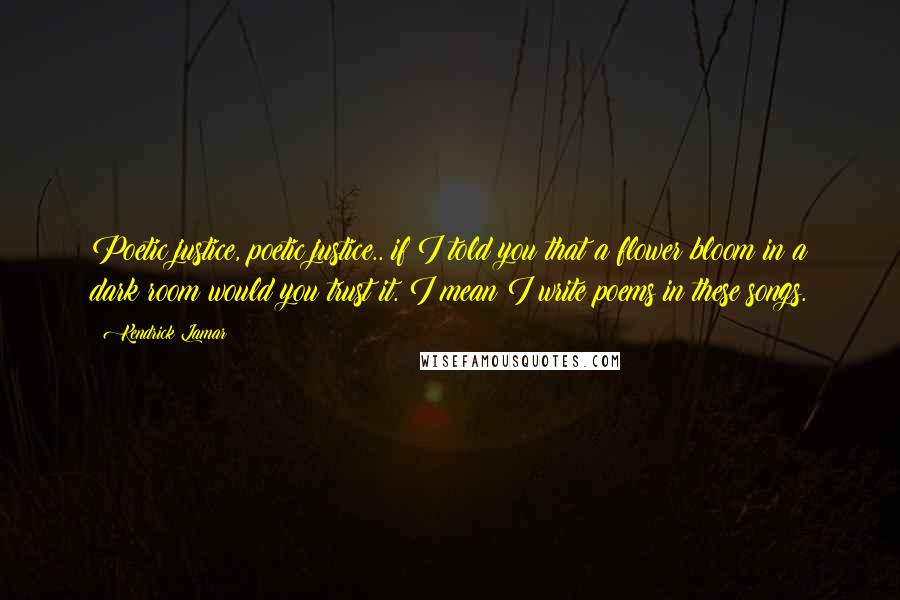 Poetic justice, poetic justice.. if I told you that a flower bloom in a dark room would you trust it. I mean I write poems in these songs.

Kendrick Lamar

WISEFAMOUSQUOTES.COM